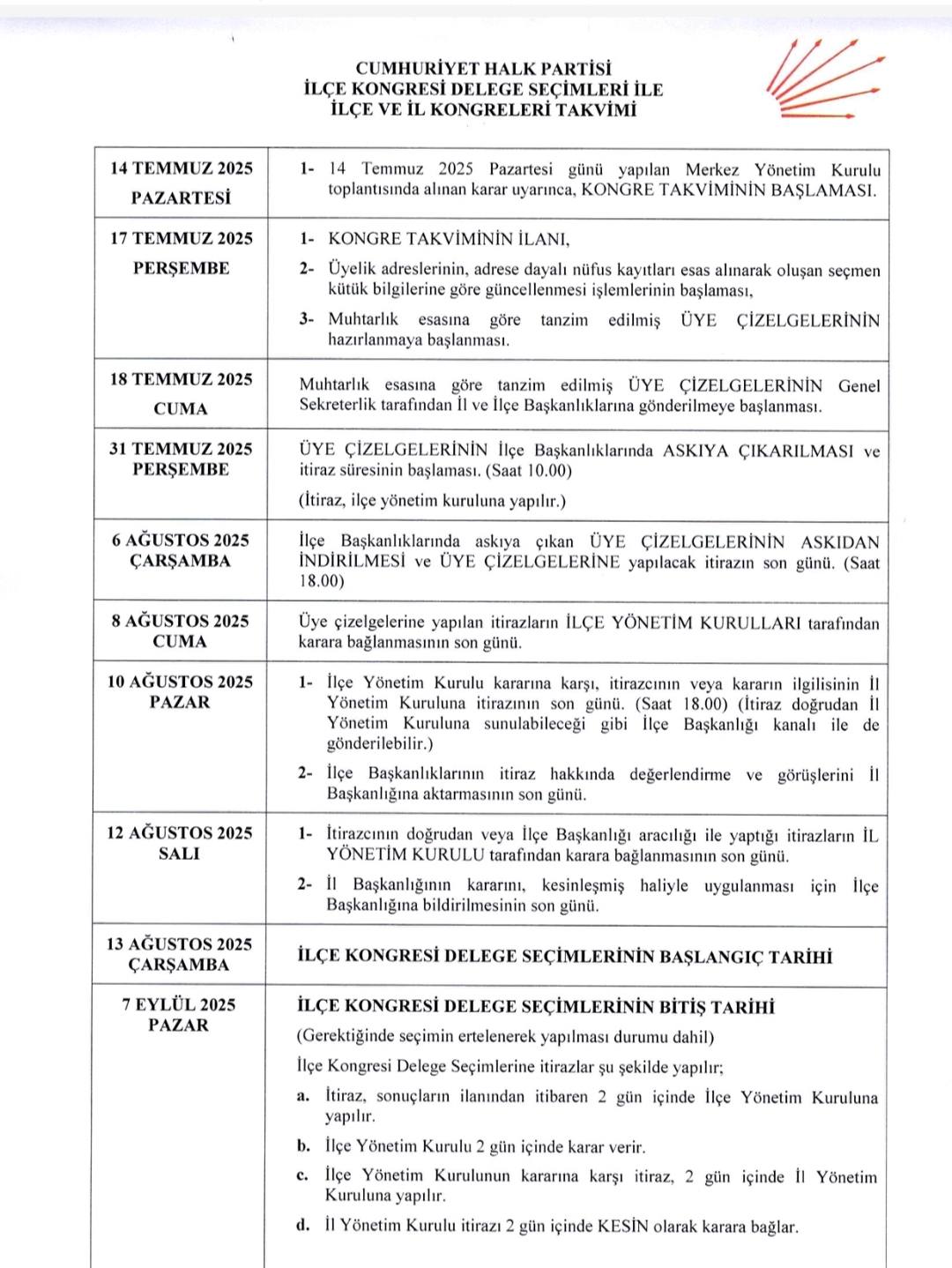 CUMHURİYET HALK PARTİSİ
İLÇE KONGRESİ DELEGE SEÇİMLERİ İLE
İLÇE VE İL KONGRELERİ TAKVİMİ

| | |
|---|---|
| 14 TEMMUZ 2025 PAZARTESİ | 1- 14 Temmuz 2025 Pazartesi günü yapılan Merkez Yönetim Kurulu toplantısında alınan karar uyarınca, KONGRE TAKVİMİNİN BAŞLAMASI. |
| 17 TEMMUZ 2025 PERŞEMBE | 1- KONGRE TAKVİMİNİN İLANI, 2- Üyelik adreslerinin, adrese dayalı nüfus kayıtları esas alınarak oluşan seçmen kütük bilgilerine göre güncellenmesi işlemlerinin başlaması, 3- Muhtarlık esasına göre tanzim edilmiş ÜYE ÇİZELGELERİNİN hazırlanmaya başlanması. |
| 18 TEMMUZ 2025 CUMA | Muhtarlık esasına göre tanzim edilmiş ÜYE ÇİZELGELERİNİN Genel Sekreterlik tarafından İl ve İlçe Başkanlıklarına gönderilmeye başlanması. |
| 31 TEMMUZ 2025 PERŞEMBE | ÜYE ÇİZELGELERİNİN İlçe Başkanlıklarında ASKIYA ÇIKARILMASI ve itiraz süresinin başlaması. (Saat 10.00) (İtiraz, ilçe yönetim kuruluna yapılır.) |
| 6 AĞUSTOS 2025 ÇARŞAMBA | İlçe Başkanlıklarında askıya çıkan ÜYE ÇİZELGELERİNİN ASKIDAN İNDİRİLMESİ ve ÜYE ÇİZELGELERİNE yapılacak itirazın son günü. (Saat 18.00) |
| 8 AĞUSTOS 2025 CUMA | Üye çizelgelerine yapılan itirazların İLÇE YÖNETİM KURULLARI tarafından karara bağlanmasının son günü. |
| 10 AĞUSTOS 2025 PAZAR | 1- İlçe Yönetim Kurulu kararına karşı, itirazcının veya kararın ilgilisinin İl Yönetim Kuruluna itirazının son günü. (Saat 18.00) (İtiraz doğrudan İl Yönetim Kuruluna sunulabileceği gibi İlçe Başkanlığı kanalı ile de gönderilebilir.) 2- İlçe Başkanlıklarının itiraz hakkında değerlendirme ve görüşlerini İl Başkanlığına aktarmasının son günü. |
| 12 AĞUSTOS 2025 SALI | 1- İtirazcının doğrudan veya İlçe Başkanlığı aracılığı ile yaptığı itirazların İL YÖNETİM KURULU tarafından karara bağlanmasının son günü. 2- İl Başkanlığının kararını, kesinleşmiş haliyle uygulanması için İlçe Başkanlığına bildirilmesinin son günü. |
| 13 AĞUSTOS 2025 ÇARŞAMBA | İLÇE KONGRESİ DELEGE SEÇİMLERİNİN BAŞLANGIÇ TARİHİ |
| 7 EYLÜL 2025 PAZAR | İLÇE KONGRESİ DELEGE SEÇİMLERİNİN BİTİŞ TARİHİ (Gerektiğinde seçimin ertelenerek yapılması durumu dahil) İlçe Kongresi Delege Seçimlerine itirazlar şu şekilde yapılır; a. İtiraz, sonuçların ilanından itibaren 2 gün içinde İlçe Yönetim Kuruluna yapılır. b. İlçe Yönetim Kurulu 2 gün içinde karar verir. c. İlçe Yönetim Kurulunun kararına karşı itiraz, 2 gün içinde İl Yönetim Kuruluna yapılır. d. İl Yönetim Kurulu itirazı 2 gün içinde KESİN olarak karara bağlar. |